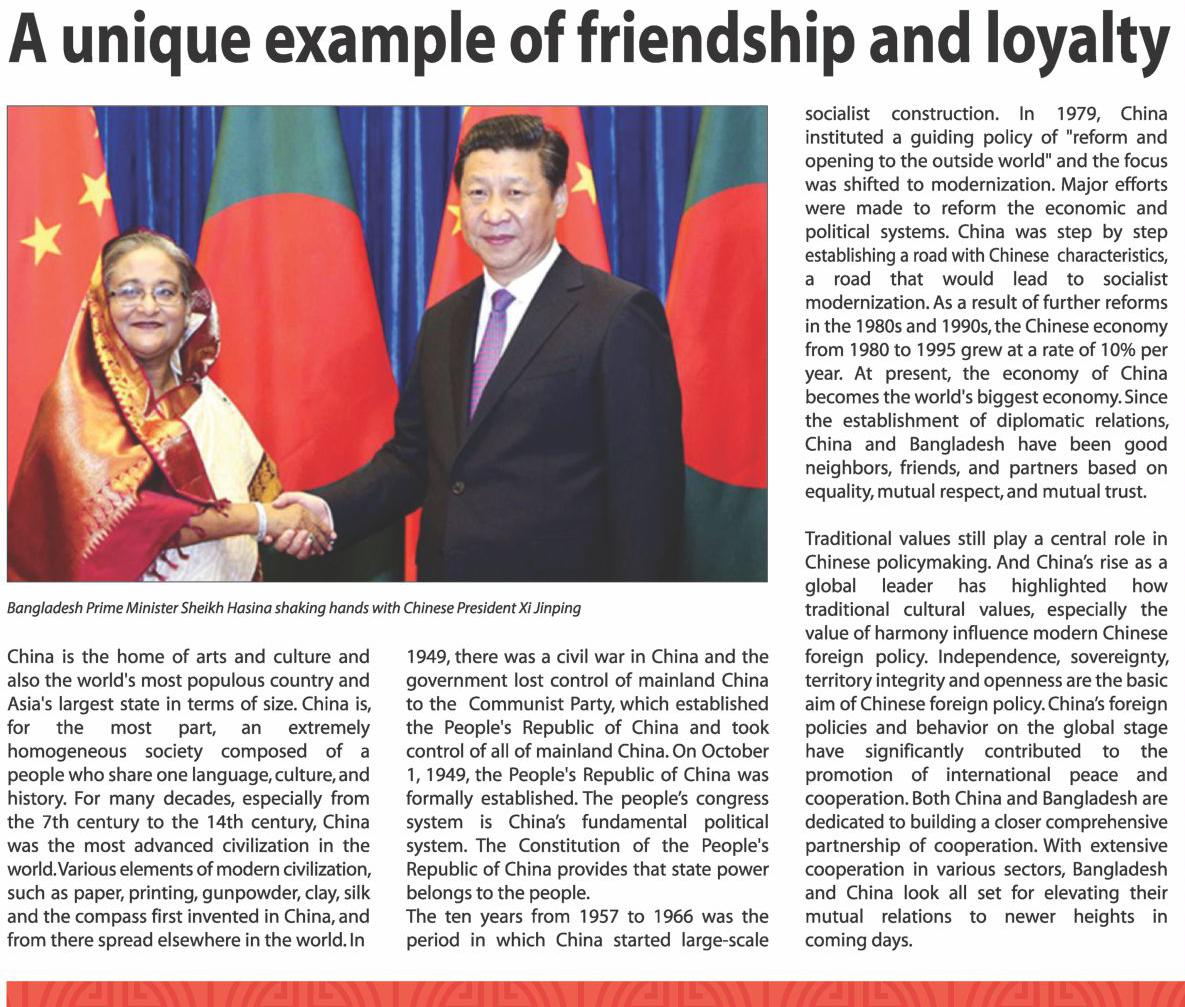 A unique example of friendship and loyalty

Bangladesh Prime Minister Sheikh Hasina shaking hands with Chinese President Xi Jinping

China is the home of arts and culture and also the world's most populous country and Asia's largest state in terms of size. China is, for the most part, an extremely homogeneous society composed of a people who share one language, culture, and history. For many decades, especially from the 7th century to the 14th century, China was the most advanced civilization in the world. Various elements of modern civilization, such as paper, printing, gunpowder, clay, silk and the compass first invented in China, and from there spread elsewhere in the world. In 1949, there was a civil war in China and the government lost control of mainland China to the Communist Party, which established the People's Republic of China and took control of all of mainland China. On October 1, 1949, the People's Republic of China was formally established. The people's congress system is China's fundamental political system. The Constitution of the People's Republic of China provides that state power belongs to the people.
The ten years from 1957 to 1966 was the period in which China started large-scale socialist construction. In 1979, China instituted a guiding policy of "reform and opening to the outside world" and the focus was shifted to modernization. Major efforts were made to reform the economic and political systems. China was step by step establishing a road with Chinese characteristics, a road that would lead to socialist modernization. As a result of further reforms in the 1980s and 1990s, the Chinese economy from 1980 to 1995 grew at a rate of 10% per year. At present, the economy of China becomes the world's biggest economy. Since the establishment of diplomatic relations, China and Bangladesh have been good neighbors, friends, and partners based on equality, mutual respect, and mutual trust.

Traditional values still play a central role in Chinese policymaking. And China's rise as a global leader has highlighted how traditional cultural values, especially the value of harmony influence modern Chinese foreign policy. Independence, sovereignty, territory integrity and openness are the basic aim of Chinese foreign policy. China's foreign policies and behavior on the global stage have significantly contributed to the promotion of international peace and cooperation. Both China and Bangladesh are dedicated to building a closer comprehensive partnership of cooperation. With extensive cooperation in various sectors, Bangladesh and China look all set for elevating their mutual relations to newer heights in coming days.